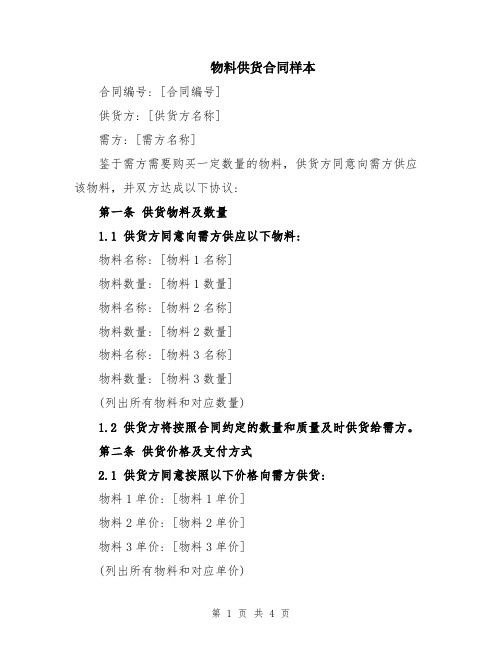 物料供货合同样本

合同编号：[合同编号]

供货方：[供货方名称]

需方：[需方名称]

鉴于需方需要购买一定数量的物料，供货方同意向需方供应该物料，并双方达成以下协议：

第一条 供货物料及数量

1.1 供货方同意向需方供应以下物料：

物料名称：[物料 1 名称]

物料数量：[物料 1 数量]

物料名称：[物料 2 名称]

物料数量：[物料 2 数量]

物料名称：[物料 3 名称]

物料数量：[物料 3 数量]

(列出所有物料和对应数量)

1.2 供货方将按照合同约定的数量和质量及时供货给需方。

第二条 供货价格及支付方式

2.1 供货方同意按照以下价格向需方供货：

物料 1 单价：[物料 1 单价]

物料 2 单价：[物料 2 单价]

物料 3 单价：[物料 3 单价]

(列出所有物料和对应单价)

第 1 页 共 4 页